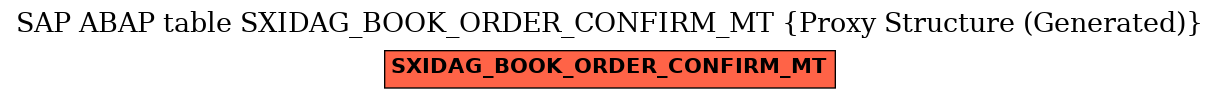 SAP ABAP table SXIDAG_BOOK_ORDER_CONFIRM_MT {Proxy Structure (Generated)}

SXIDAG_BOOK_ORDER_CONFIRM_MT